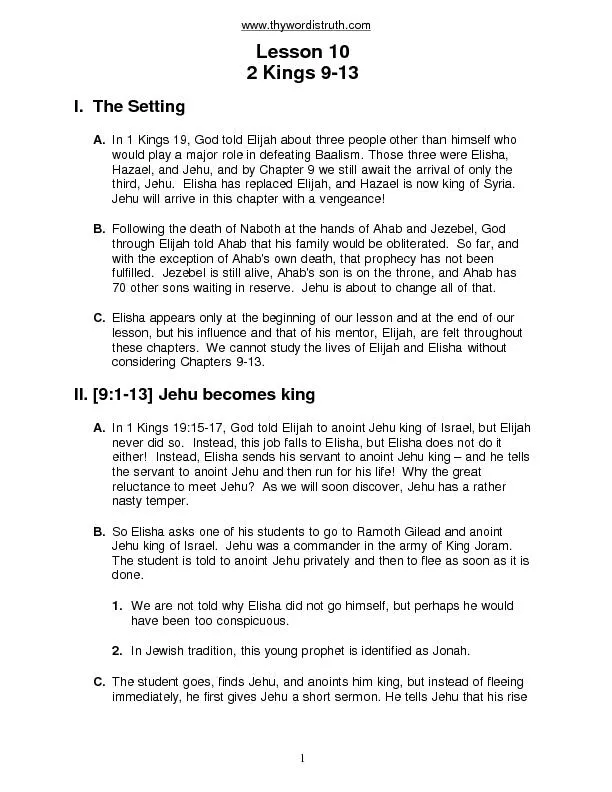 www.thywordistruth.com

Lesson 10
2 Kings 9-13

I. The Setting

A. In 1 Kings 19, God told Elijah about three people other than himself who would play a major role in defeating Baalism. Those three were Elisha, Hazael, and Jehu, and by Chapter 9 we still await the arrival of only the third, Jehu. Elisha has replaced Elijah, and Hazael is now king of Syria. Jehu will arrive in this chapter with a vengeance!

B. Following the death of Naboth at the hands of Ahab and Jezebel, God through Elijah told Ahab that his family would be obliterated. So far, and with the exception of Ahab's own death, that prophecy has not been fulfilled. Jezebel is still alive, Ahab's son is on the throne, and Ahab has 70 other sons waiting in reserve. Jehu is about to change all of that.

C. Elisha appears only at the beginning of our lesson and at the end of our lesson, but his influence and that of his mentor, Elijah, are felt throughout these chapters. We cannot study the lives of Elijah and Elisha without considering Chapters 9-13.

II. [9:1-13] Jehu becomes king

A. In 1 Kings 19:15-17, God told Elijah to anoint Jehu king of Israel, but Elijah never did so. Instead, this job falls to Elisha, but Elisha does not do it either! Instead, Elisha sends his servant to anoint Jehu king – and he tells the servant to anoint Jehu and then run for his life! Why the great reluctance to meet Jehu? As we will soon discover, Jehu has a rather nasty temper.

B. So Elisha asks one of his students to go to Ramoth Gilead and anoint Jehu king of Israel. Jehu was a commander in the army of King Joram. The student is told to anoint Jehu privately and then to flee as soon as it is done.

1. We are not told why Elisha did not go himself, but perhaps he would have been too conspicuous.

2. In Jewish tradition, this young prophet is identified as Jonah.

C. The student goes, finds Jehu, and anoints him king, but instead of fleeing immediately, he first gives Jehu a short sermon. He tells Jehu that his rise

1